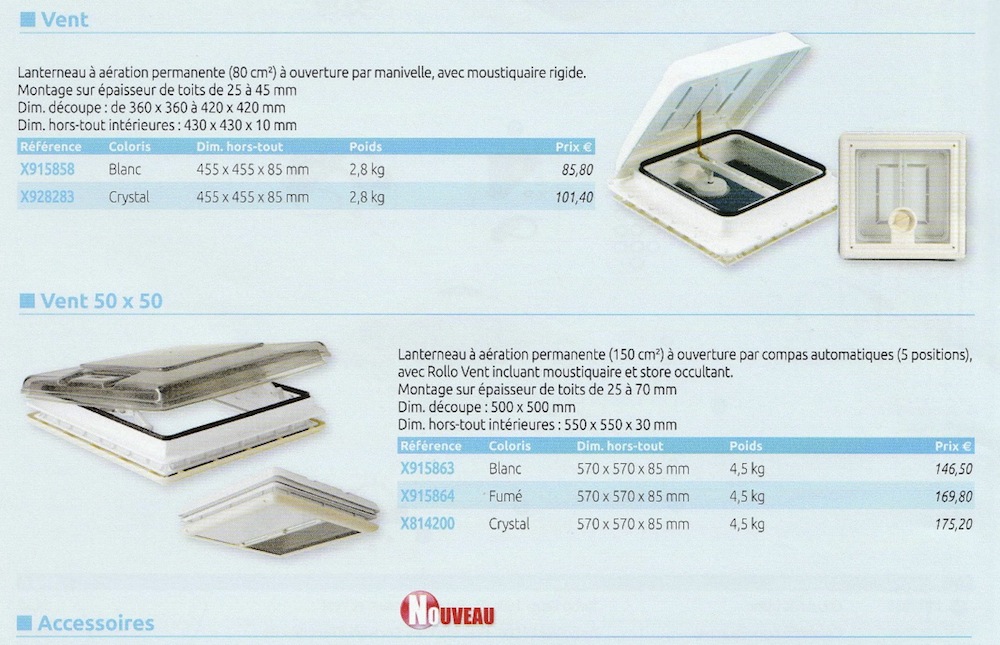 Vent

Lanterneau à aération permanente (80 cm²) à ouverture par manivelle, avec moustiquaire rigide. Montage sur épaisseur de toits de 25 à 45 mm
Dim. découpe : de 360 x 360 à 420 x 420 mm
Dim. hors-tout intérieures : 430 x 430 x 10 mm

| Référence | Coloris | Dim. hors-tout | Poids | Prix € |
|---|---|---|---|---|
| X915858 | Blanc | 455 x 455 x 85 mm | 2,8 kg | 85,80 |
| X928283 | Crystal | 455 x 455 x 85 mm | 2,8 kg | 101,40 |

Vent 50 x 50

Lanterneau à aération permanente (150 cm²) à ouverture par compas automatiques (5 positions), avec Rollo Vent incluant moustiquaire et store occultant.
Montage sur épaisseur de toits de 25 à 70 mm
Dim. découpe : 500 x 500 mm
Dim. hors-tout intérieures : 550 x 550 x 30 mm

| Référence | Coloris | Dim. hors-tout | Poids | Prix € |
|---|---|---|---|---|
| X915863 | Blanc | 570 x 570 x 85 mm | 4,5 kg | 146,50 |
| X915864 | Fumé | 570 x 570 x 85 mm | 4,5 kg | 169,80 |
| X814200 | Crystal | 570 x 570 x 85 mm | 4,5 kg | 175,20 |

NOUVEAU

Accessoires